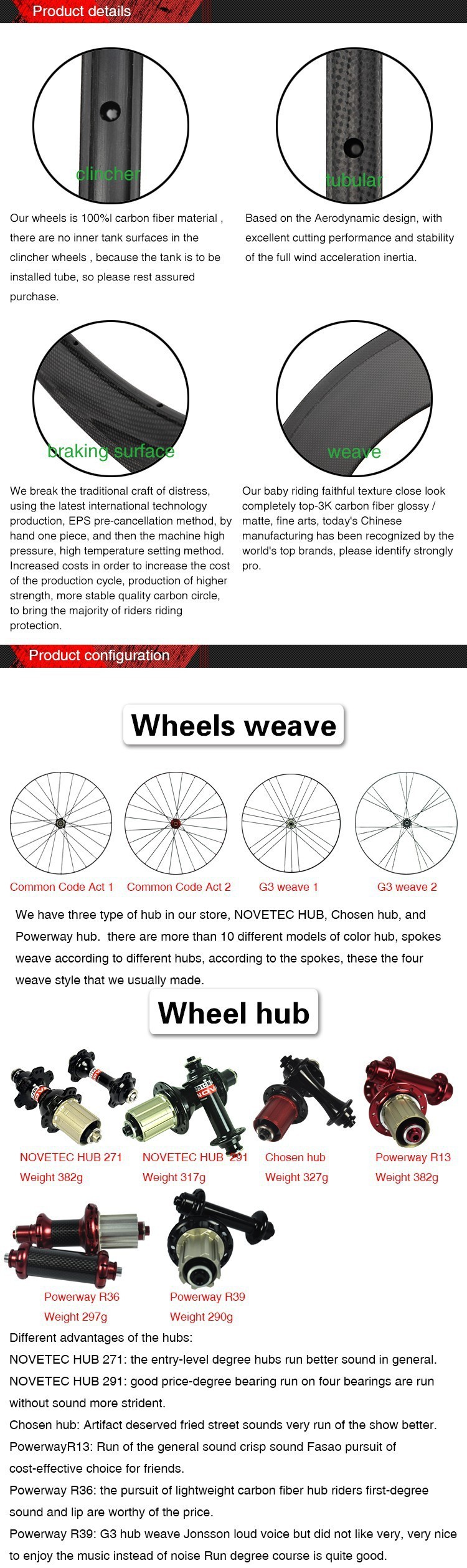 Product details

clincher

tubular

Our wheels is 100%l carbon fiber material , there are no inner tank surfaces in the clincher wheels , because the tank is to be installed tube, so please rest assured purchase.

Based on the Aerodynamic design, with excellent cutting performance and stability of the full wind acceleration inertia.

braking surface

weave

We break the traditional craft of distress, using the latest international technology production, EPS pre-cancellation method, by hand one piece, and then the machine high pressure, high temperature setting method. Increased costs in order to increase the cost of the production cycle, production of higher strength, more stable quality carbon circle, to bring the majority of riders riding protection.

Our baby riding faithful texture close look completely top-3K carbon fiber glossy / matte, fine arts, today's Chinese manufacturing has been recognized by the world's top brands, please identify strongly pro.

Product configuration

Wheels weave

Common Code Act 1
Common Code Act 2
G3 weave 1
G3 weave 2

We have three type of hub in our store, NOVETEC HUB, Chosen hub, and Powerway hub. there are more than 10 different models of color hub, spokes weave according to different hubs, according to the spokes, these the four weave style that we usually made.

Wheel hub

NOVETEC HUB 271
Weight 382g
NOVETEC HUB 291
Weight 317g
Chosen hub
Weight 327g
Powerway R13
Weight 382g
Powerway R36
Weight 297g
Powerway R39
Weight 290g

Different advantages of the hubs:
NOVETEC HUB 271: the entry-level degree hubs run better sound in general.
NOVETEC HUB 291: good price-degree bearing run on four bearings are run without sound more strident.
Chosen hub: Artifact deserved fried street sounds very run of the show better.
PowerwayR13: Run of the general sound crisp sound Fasao pursuit of cost-effective choice for friends.
Powerway R36: the pursuit of lightweight carbon fiber hub riders first-degree sound and lip are worthy of the price.
Powerway R39: G3 hub weave Jonsson loud voice but did not like very, very nice to enjoy the music instead of noise Run degree course is quite good.